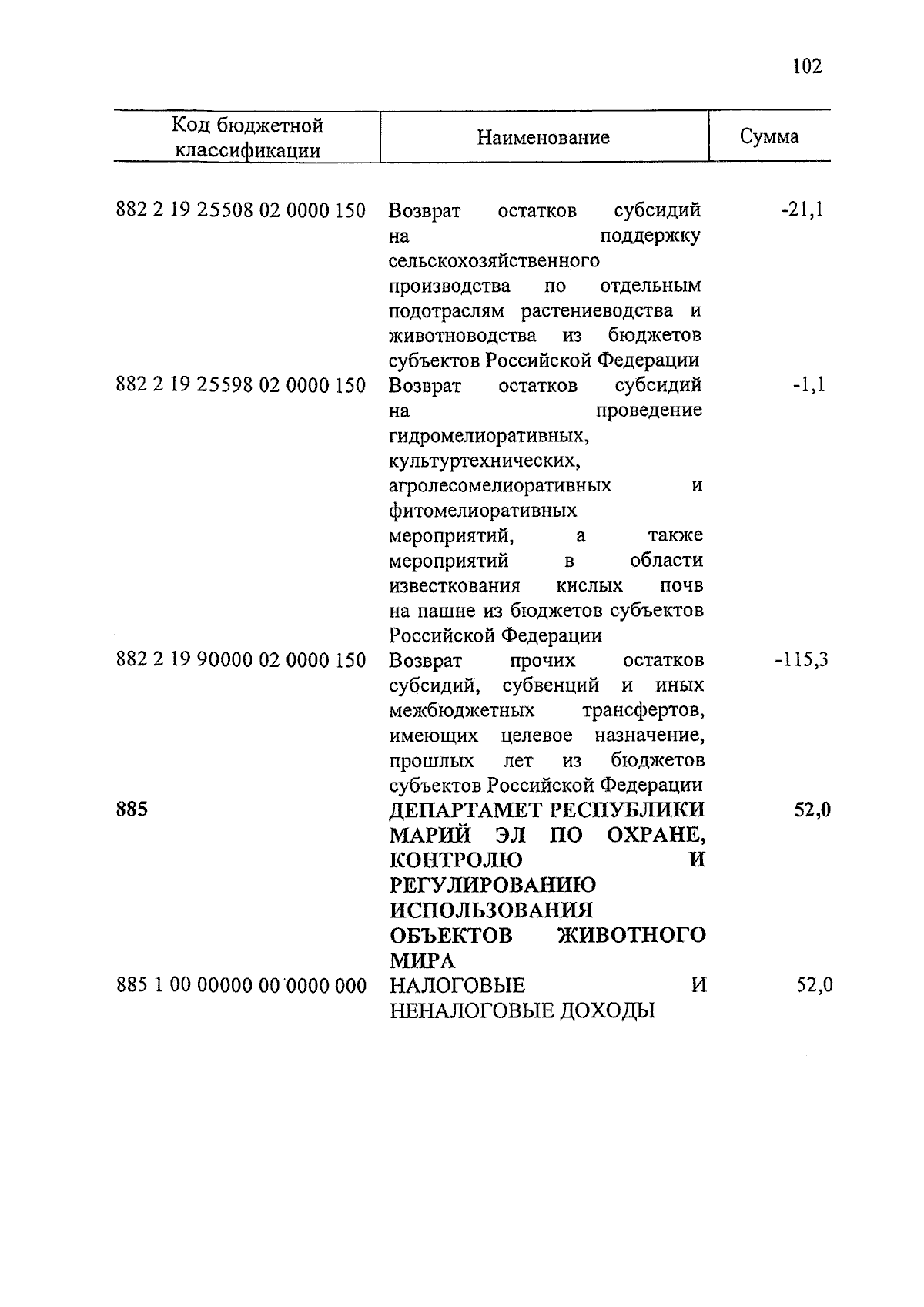 102

| Код бюджетной классификации | Наименование | Сумма |
|---|---|---|
| 882 2 19 25508 02 0000 150 | Возврат остатков субсидий на поддержку сельскохозяйственного производства по отдельным подотраслям растениеводства и животноводства из бюджетов субъектов Российской Федерации | -21,1 |
| 882 2 19 25598 02 0000 150 | Возврат остатков субсидий на проведение гидромелиоративных, культуртехнических, агролесомелиоративных и фитомелиоративных мероприятий, а также мероприятий в области известкования кислых почв на пашне из бюджетов субъектов Российской Федерации | -1,1 |
| 882 2 19 90000 02 0000 150 | Возврат прочих остатков субсидий, субвенций и иных межбюджетных трансфертов, имеющих целевое назначение, прошлых лет из бюджетов субъектов Российской Федерации | -115,3 |
| **885** | **ДЕПАРТАМЕТ РЕСПУБЛИКИ МАРИЙ ЭЛ ПО ОХРАНЕ, КОНТРОЛЮ И РЕГУЛИРОВАНИЮ ИСПОЛЬЗОВАНИЯ ОБЪЕКТОВ ЖИВОТНОГО МИРА** | **52,0** |
| 885 1 00 00000 00 0000 000 | НАЛОГОВЫЕ И НЕНАЛОГОВЫЕ ДОХОДЫ | 52,0 |